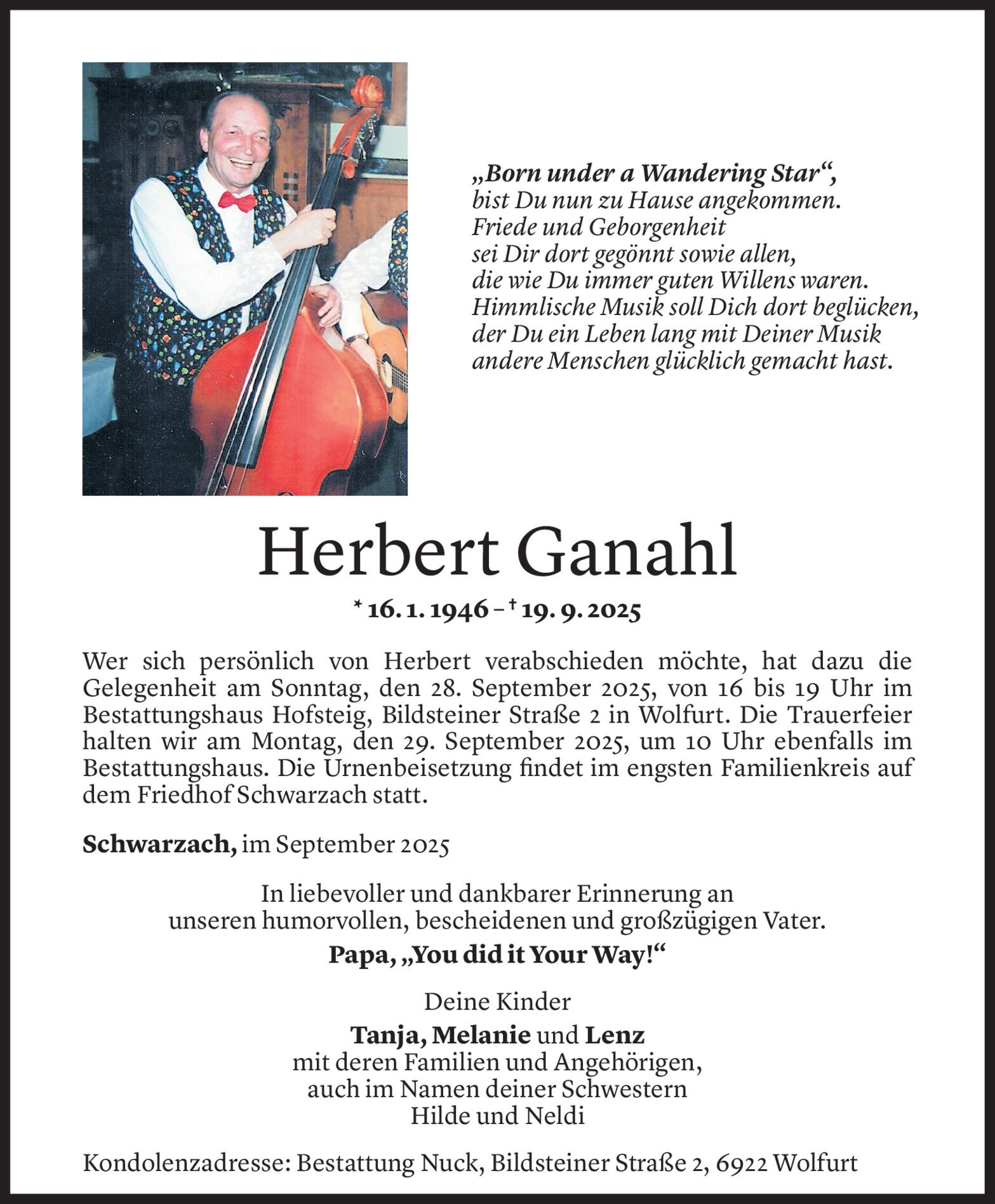 „Born under a Wandering Star“,
bist Du nun zu Hause angekommen.
Friede und Geborgenheit
sei Dir dort gegönnt sowie allen,
die wie Du immer guten Willens waren.
Himmlische Musik soll Dich dort beglücken,
der Du ein Leben lang mit Deiner Musik
andere Menschen glücklich gemacht hast.

Herbert Ganahl

* 16. 1. 1946 – † 19. 9. 2025

Wer sich persönlich von Herbert verabschieden möchte, hat dazu die Gelegenheit am Sonntag, den 28. September 2025, von 16 bis 19 Uhr im Bestattungshaus Hofsteig, Bildsteiner Straße 2 in Wolfurt. Die Trauerfeier halten wir am Montag, den 29. September 2025, um 10 Uhr ebenfalls im Bestattungshaus. Die Urnenbeisetzung findet im engsten Familienkreis auf dem Friedhof Schwarzach statt.

Schwarzach, im September 2025

In liebevoller und dankbarer Erinnerung an
unseren humorvollen, bescheidenen und großzügigen Vater.
Papa, „You did it Your Way!“

Deine Kinder
Tanja, Melanie und Lenz
mit deren Familien und Angehörigen,
auch im Namen deiner Schwestern
Hilde und Neldi

Kondolenzadresse: Bestattung Nuck, Bildsteiner Straße 2, 6922 Wolfurt